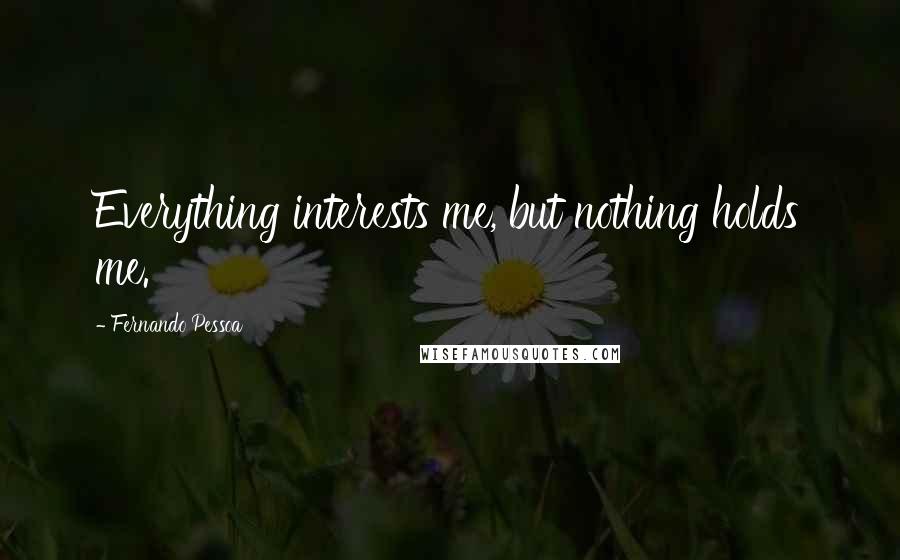 Everything interests me, but nothing holds me.

- Fernando Pessoa

WISEFAMOUSQUOTES.COM